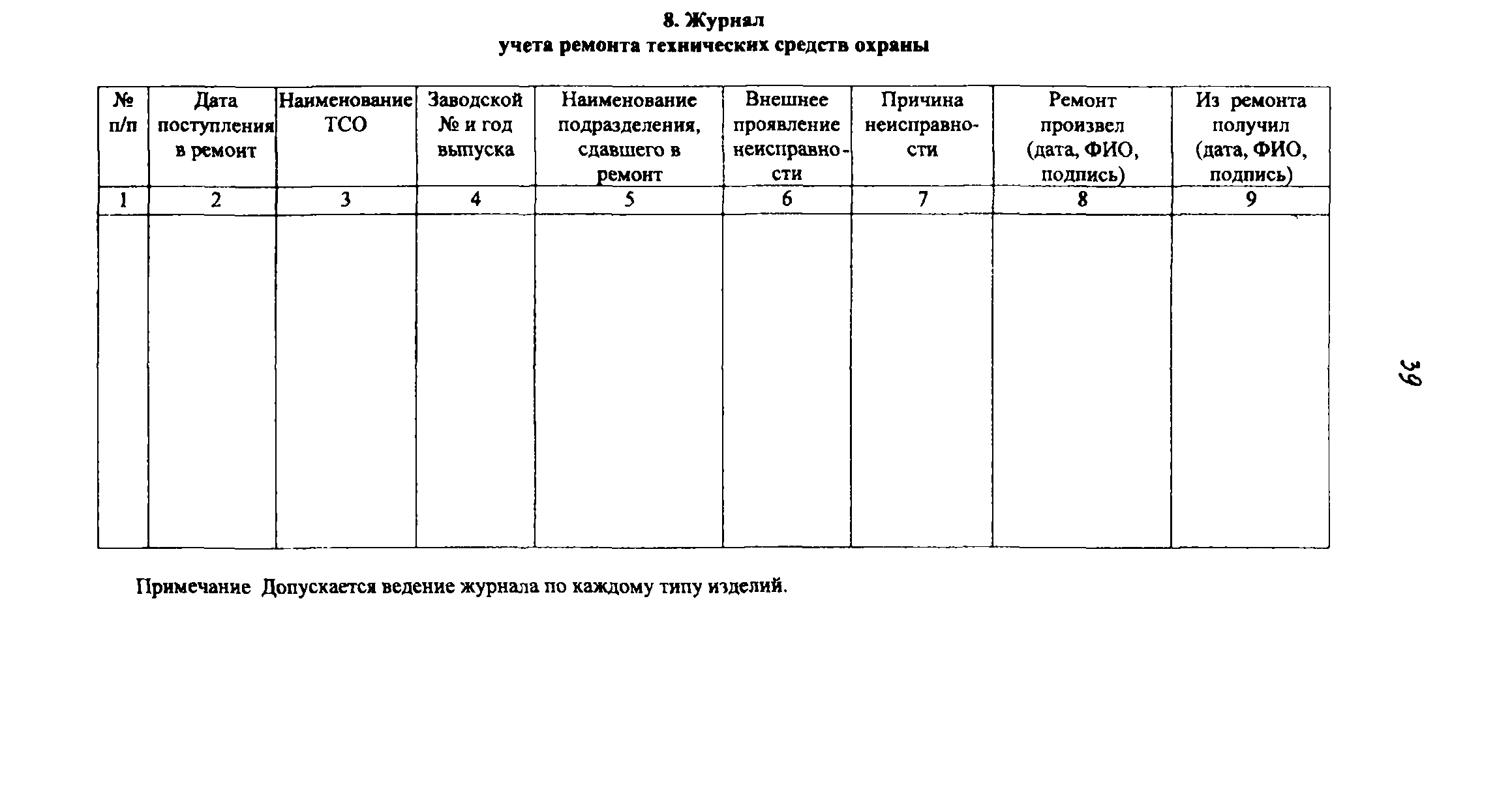 8. Журнал
учета ремонта технических средств охраны

| № п/п | Дата поступления в ремонт | Наименование ТСО | Заводской № и год выпуска | Наименование подразделения, сдавшего в ремонт | Внешнее проявление неисправности | Причина неисправности | Ремонт произвел (дата, ФИО, подпись) | Из ремонта получил (дата, ФИО, подпись) |
|---|---|---|---|---|---|---|---|---|
| 1 | 2 | 3 | 4 | 5 | 6 | 7 | 8 | 9 |
| | | | | | | | | |

Примечание Допускается ведение журнала по каждому типу изделий.

39